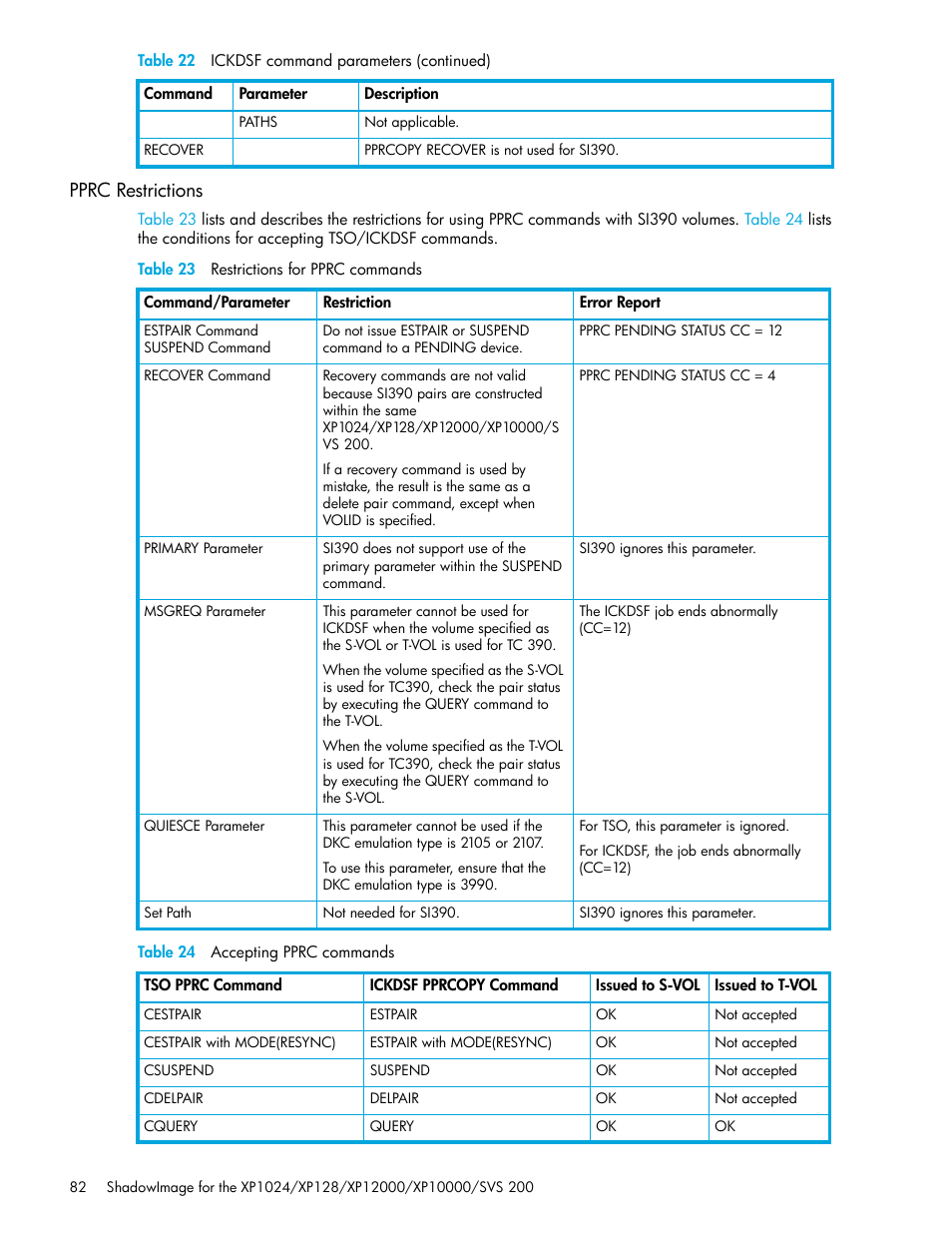 Table 22 ICKDSF command parameters (continued)

| Command | Parameter | Description |
|---|---|---|
| | PATHS | Not applicable. |
| RECOVER | | PPRCOPY RECOVER is not used for SI390. |

PPRC Restrictions

Table 23 lists and describes the restrictions for using PPRC commands with SI390 volumes. Table 24 lists the conditions for accepting TSO/ICKDSF commands.

Table 23 Restrictions for PPRC commands

| Command/Parameter | Restriction | Error Report |
|---|---|---|
| ESTPAIR Command SUSPEND Command | Do not issue ESTPAIR or SUSPEND command to a PENDING device. | PPRC PENDING STATUS CC = 12 |
| RECOVER Command | Recovery commands are not valid because SI390 pairs are constructed within the same XP1024/XP128/XP12000/XP10000/SVS 200. If a recovery command is used by mistake, the result is the same as a delete pair command, except when VOLID is specified. | PPRC PENDING STATUS CC = 4 |
| PRIMARY Parameter | SI390 does not support use of the primary parameter within the SUSPEND command. | SI390 ignores this parameter. |
| MSGREQ Parameter | This parameter cannot be used for ICKDSF when the volume specified as the S-VOL or T-VOL is used for TC 390. When the volume specified as the S-VOL is used for TC390, check the pair status by executing the QUERY command to the T-VOL. When the volume specified as the T-VOL is used for TC390, check the pair status by executing the QUERY command to the S-VOL. | The ICKDSF job ends abnormally (CC=12) |
| QUIESCE Parameter | This parameter cannot be used if the DKC emulation type is 2105 or 2107. To use this parameter, ensure that the DKC emulation type is 3990. | For TSO, this parameter is ignored. For ICKDSF, the job ends abnormally (CC=12) |
| Set Path | Not needed for SI390. | SI390 ignores this parameter. |

Table 24 Accepting PPRC commands

| TSO PPRC Command | ICKDSF PPRCOPY Command | Issued to S-VOL | Issued to T-VOL |
|---|---|---|---|
| CESTPAIR | ESTPAIR | OK | Not accepted |
| CESTPAIR with MODE(RESYNC) | ESTPAIR with MODE(RESYNC) | OK | Not accepted |
| CSUSPEND | SUSPEND | OK | Not accepted |
| CDELPAIR | DELPAIR | OK | Not accepted |
| CQUERY | QUERY | OK | OK |

82 ShadowImage for the XP1024/XP128/XP12000/XP10000/SVS 200